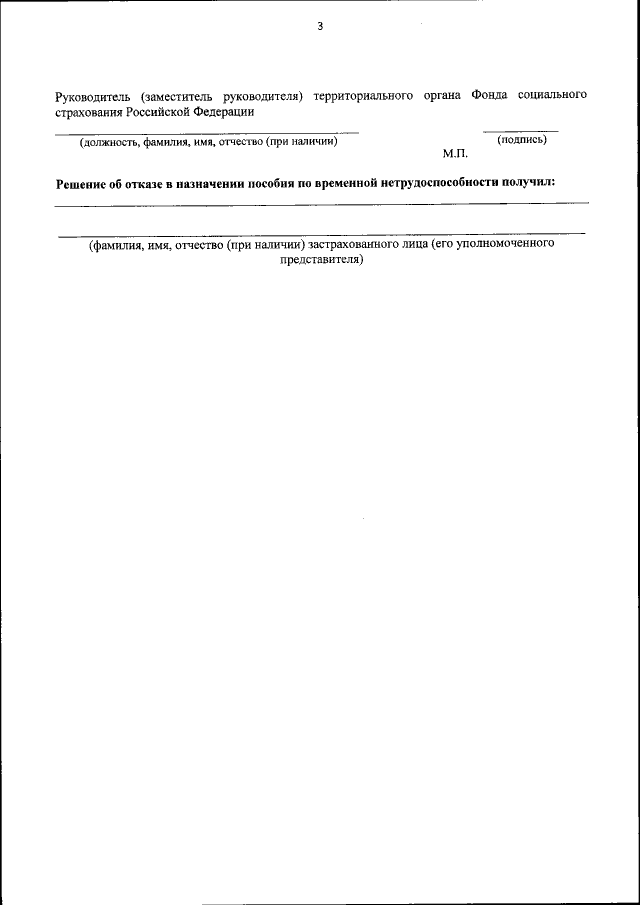 3

Руководитель (заместитель руководителя) территориального органа Фонда социального страхования Российской Федерации

(должность, фамилия, имя, отчество (при наличии)

(подпись)

М.П.

**Решение об отказе в назначении пособия по временной нетрудоспособности получил:**

(фамилия, имя, отчество (при наличии) застрахованного лица (его уполномоченного представителя)